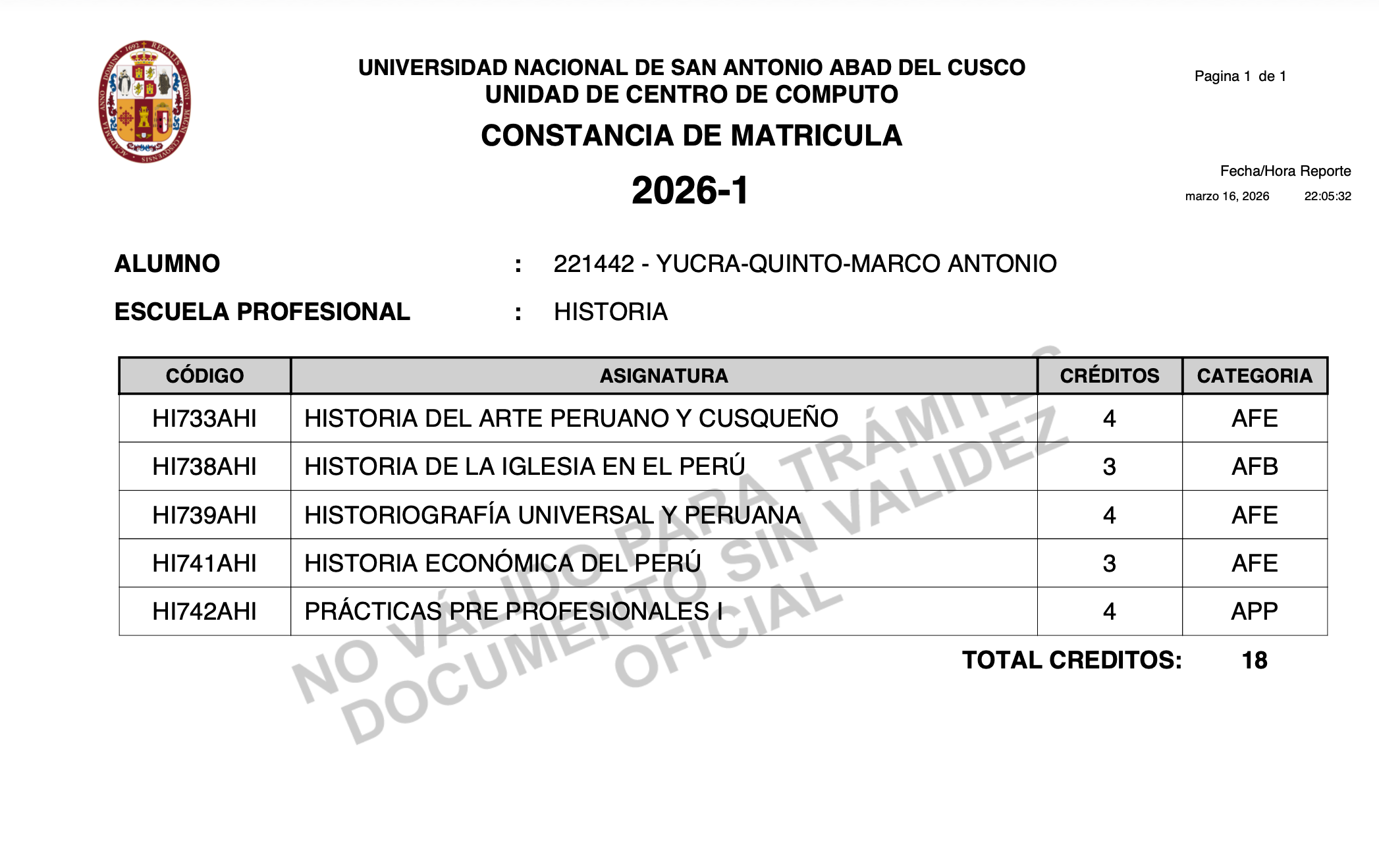 UNIVERSIDAD NACIONAL DE SAN ANTONIO ABAD DEL CUSCO
UNIDAD DE CENTRO DE COMPUTO

Pagina 1 de 1

CONSTANCIA DE MATRICULA

2026-1

Fecha/Hora Reporte
marzo 16, 2026 22:05:32

ALUMNO : 221442 - YUCRA-QUINTO-MARCO ANTONIO

ESCUELA PROFESIONAL : HISTORIA

| CÓDIGO | ASIGNATURA | CRÉDITOS | CATEGORIA |
|---|---|---|---|
| HI733AHI | HISTORIA DEL ARTE PERUANO Y CUSQUEÑO | 4 | AFE |
| HI738AHI | HISTORIA DE LA IGLESIA EN EL PERÚ | 3 | AFB |
| HI739AHI | HISTORIOGRAFÍA UNIVERSAL Y PERUANA | 4 | AFE |
| HI741AHI | HISTORIA ECONÓMICA DEL PERÚ | 3 | AFE |
| HI742AHI | PRÁCTICAS PRE PROFESIONALES I | 4 | APP |

TOTAL CREDITOS: 18

NO VÁLIDO PARA TRÁMITES
DOCUMENTO SIN VALIDEZ OFICIAL